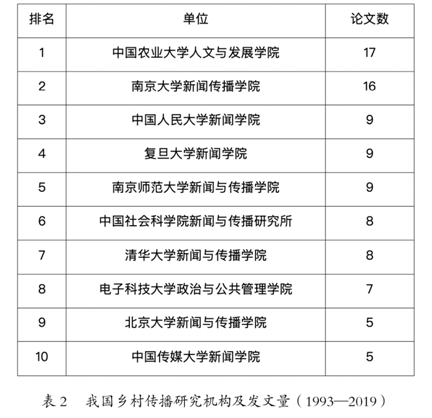 | 排名 | 单位 | 论文数 |
|---|---|---|
| 1 | 中国农业大学人文与发展学院 | 17 |
| 2 | 南京大学新闻传播学院 | 16 |
| 3 | 中国人民大学新闻学院 | 9 |
| 4 | 复旦大学新闻学院 | 9 |
| 5 | 南京师范大学新闻与传播学院 | 9 |
| 6 | 中国社会科学院新闻与传播研究所 | 8 |
| 7 | 清华大学新闻与传播学院 | 8 |
| 8 | 电子科技大学政治与公共管理学院 | 7 |
| 9 | 北京大学新闻与传播学院 | 5 |
| 10 | 中国传媒大学新闻学院 | 5 |

表 2　我国乡村传播研究机构及发文量（1993—2019）